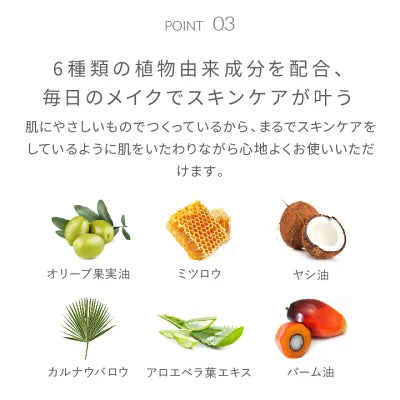 POINT 03

6種類の植物由来成分を配合、
毎日のメイクでスキンケアが叶う

肌にやさしいものでつくっているから、まるでスキンケアをしているように肌をいたわりながら心地よくお使いいただけます。

オリーブ果実油

ミツロウ

ヤシ油

カルナウバロウ

アロエベラ葉エキス

パーム油